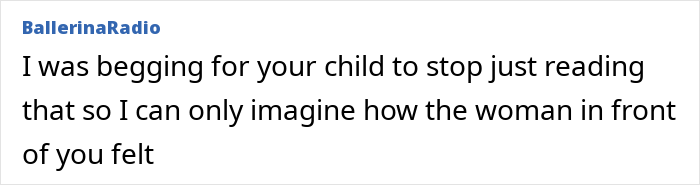 BallerinaRadio

I was begging for your child to stop just reading that so I can only imagine how the woman in front of you felt